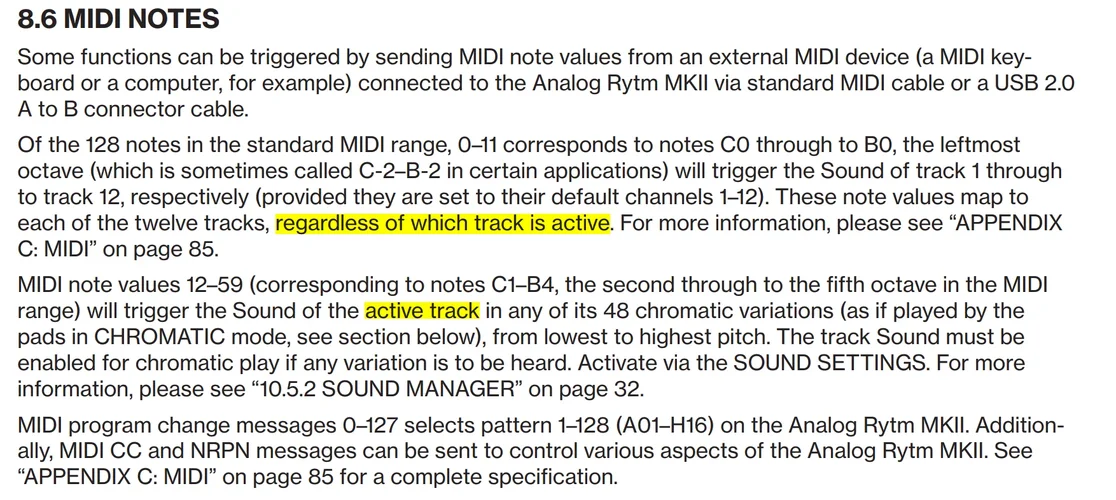 8.6 MIDI NOTES

Some functions can be triggered by sending MIDI note values from an external MIDI device (a MIDI keyboard or a computer, for example) connected to the Analog Rytm MKII via standard MIDI cable or a USB 2.0 A to B connector cable.

Of the 128 notes in the standard MIDI range, 0–11 corresponds to notes C0 through to B0, the leftmost octave (which is sometimes called C-2–B-2 in certain applications) will trigger the Sound of track 1 through to track 12, respectively (provided they are set to their default channels 1–12). These note values map to each of the twelve tracks, regardless of which track is active. For more information, please see "APPENDIX C: MIDI" on page 85.

MIDI note values 12–59 (corresponding to notes C1–B4, the second through to the fifth octave in the MIDI range) will trigger the Sound of the active track in any of its 48 chromatic variations (as if played by the pads in CHROMATIC mode, see section below), from lowest to highest pitch. The track Sound must be enabled for chromatic play if any variation is to be heard. Activate via the SOUND SETTINGS. For more information, please see "10.5.2 SOUND MANAGER" on page 32.

MIDI program change messages 0–127 selects pattern 1–128 (A01–H16) on the Analog Rytm MKII. Additionally, MIDI CC and NRPN messages can be sent to control various aspects of the Analog Rytm MKII. See "APPENDIX C: MIDI" on page 85 for a complete specification.